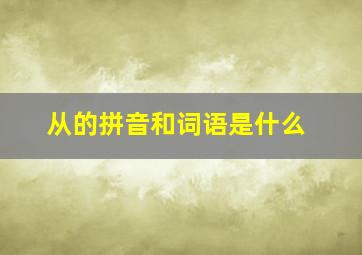 从的拼音和词语是什么